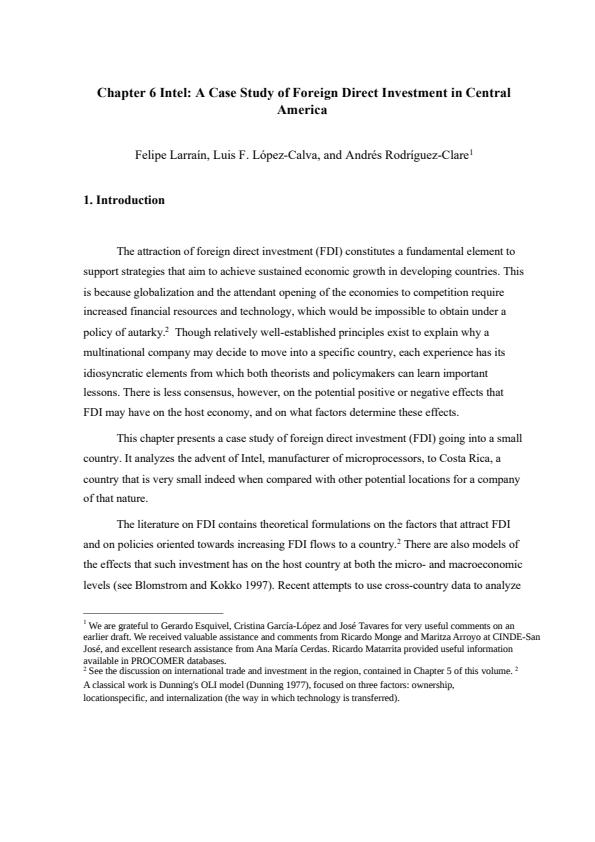 Chapter 6 Intel: A Case Study of Foreign Direct Investment in Central America

Felipe Larraín, Luis F. López-Calva, and Andrés Rodríguez-Clare$^1$

1. Introduction

The attraction of foreign direct investment (FDI) constitutes a fundamental element to support strategies that aim to achieve sustained economic growth in developing countries. This is because globalization and the attendant opening of the economies to competition require increased financial resources and technology, which would be impossible to obtain under a policy of autarky.$^2$ Though relatively well-established principles exist to explain why a multinational company may decide to move into a specific country, each experience has its idiosyncratic elements from which both theorists and policymakers can learn important lessons. There is less consensus, however, on the potential positive or negative effects that FDI may have on the host economy, and on what factors determine these effects.

This chapter presents a case study of foreign direct investment (FDI) going into a small country. It analyzes the advent of Intel, manufacturer of microprocessors, to Costa Rica, a country that is very small indeed when compared with other potential locations for a company of that nature.

The literature on FDI contains theoretical formulations on the factors that attract FDI and on policies oriented towards increasing FDI flows to a country.$^2$ There are also models of the effects that such investment has on the host country at both the micro- and macroeconomic levels (see Blomstrom and Kokko 1997). Recent attempts to use cross-country data to analyze

$^1$ We are grateful to Gerardo Esquivel, Cristina García-López and José Tavares for very useful comments on an earlier draft. We received valuable assistance and comments from Ricardo Monge and Maritza Arroyo at CINDE-San José, and excellent research assistance from Ana María Cerdas. Ricardo Matarrita provided useful information available in PROCOMER databases.
$^2$ See the discussion on international trade and investment in the region, contained in Chapter 5 of this volume. $^2$ A classical work is Dunning's OLI model (Dunning 1977), focused on three factors: ownership, locationspecific, and internalization (the way in which technology is transferred).